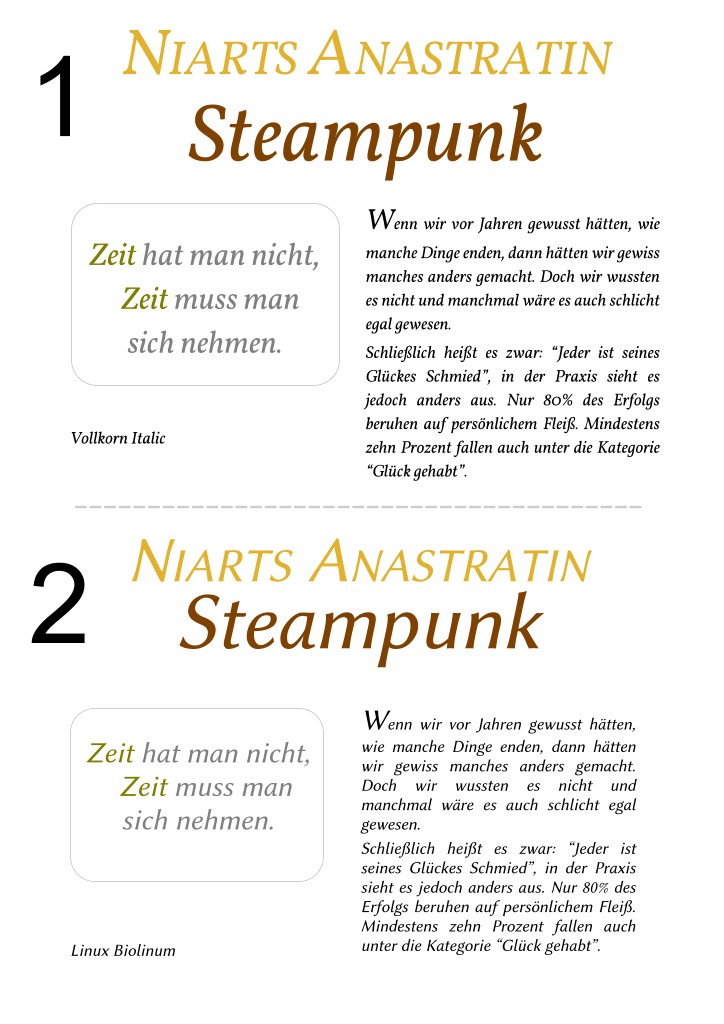 1

NIARTS ANASTRATIN

Steampunk

Zeit hat man nicht, Zeit muss man sich nehmen.

Vollkorn Italic

Wenn wir vor Jahren gewusst hätten, wie manche Dinge enden, dann hätten wir gewiss manches anders gemacht. Doch wir wussten es nicht und manchmal wäre es auch schlicht egal gewesen.

Schließlich heißt es zwar: "Jeder ist seines Glückes Schmied", in der Praxis sieht es jedoch anders aus. Nur 80% des Erfolgs beruhen auf persönlichem Fleiß. Mindestens zehn Prozent fallen auch unter die Kategorie "Glück gehabt".

2

NIARTS ANASTRATIN

Steampunk

Zeit hat man nicht, Zeit muss man sich nehmen.

Linux Biolinum

Wenn wir vor Jahren gewusst hätten, wie manche Dinge enden, dann hätten wir gewiss manches anders gemacht. Doch wir wussten es nicht und manchmal wäre es auch schlicht egal gewesen.

Schließlich heißt es zwar: "Jeder ist seines Glückes Schmied", in der Praxis sieht es jedoch anders aus. Nur 80% des Erfolgs beruhen auf persönlichem Fleiß. Mindestens zehn Prozent fallen auch unter die Kategorie "Glück gehabt".